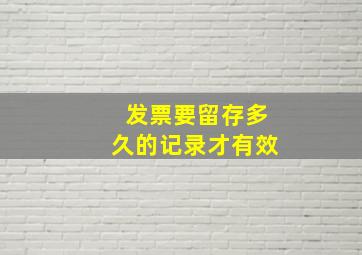 发票要留存多久的记录才有效